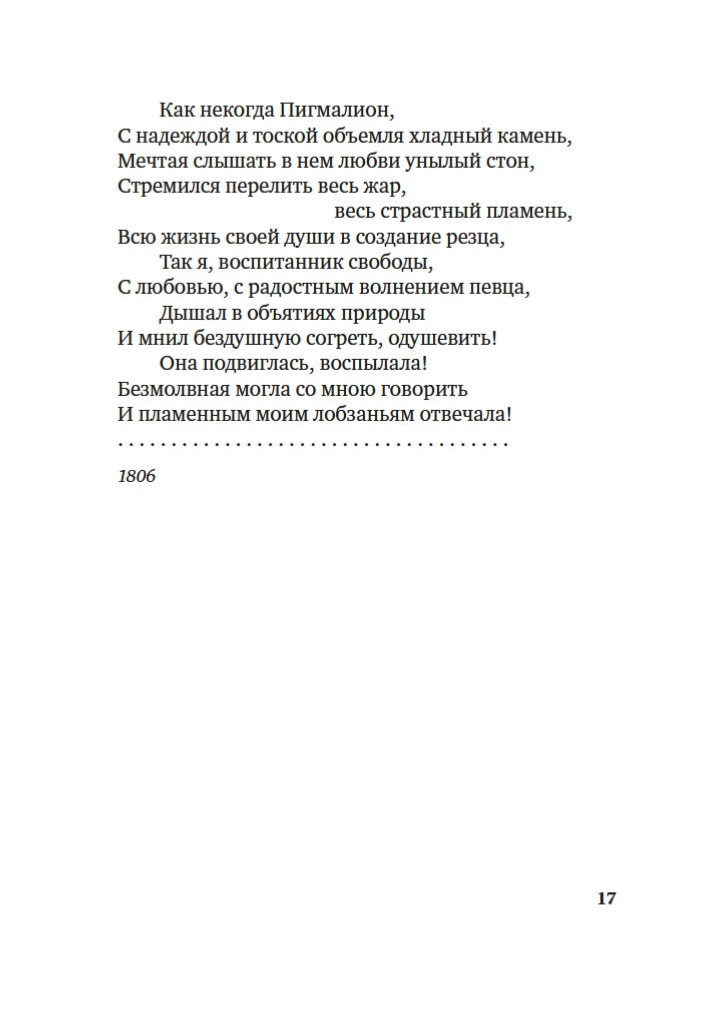 Как некогда Пигмалион,
С надеждой и тоской объемля хладный камень,
Мечтая слышать в нем любви унылый стон,
Стремился перелить весь жар,
весь страстный пламень,
Всю жизнь своей души в создание резца,
Так я, воспитанник свободы,
С любовью, с радостным волнением певца,
Дышал в объятиях природы
И мнил бездушную согреть, одушевить!
Она подвиглась, воспылала!
Безмолвная могла со мною говорить
И пламенным моим лобзаньям отвечала!
. . . . . . . . . . . . . . . . . . . . . . . . . . . . . . . . . . . . . .

1806

17